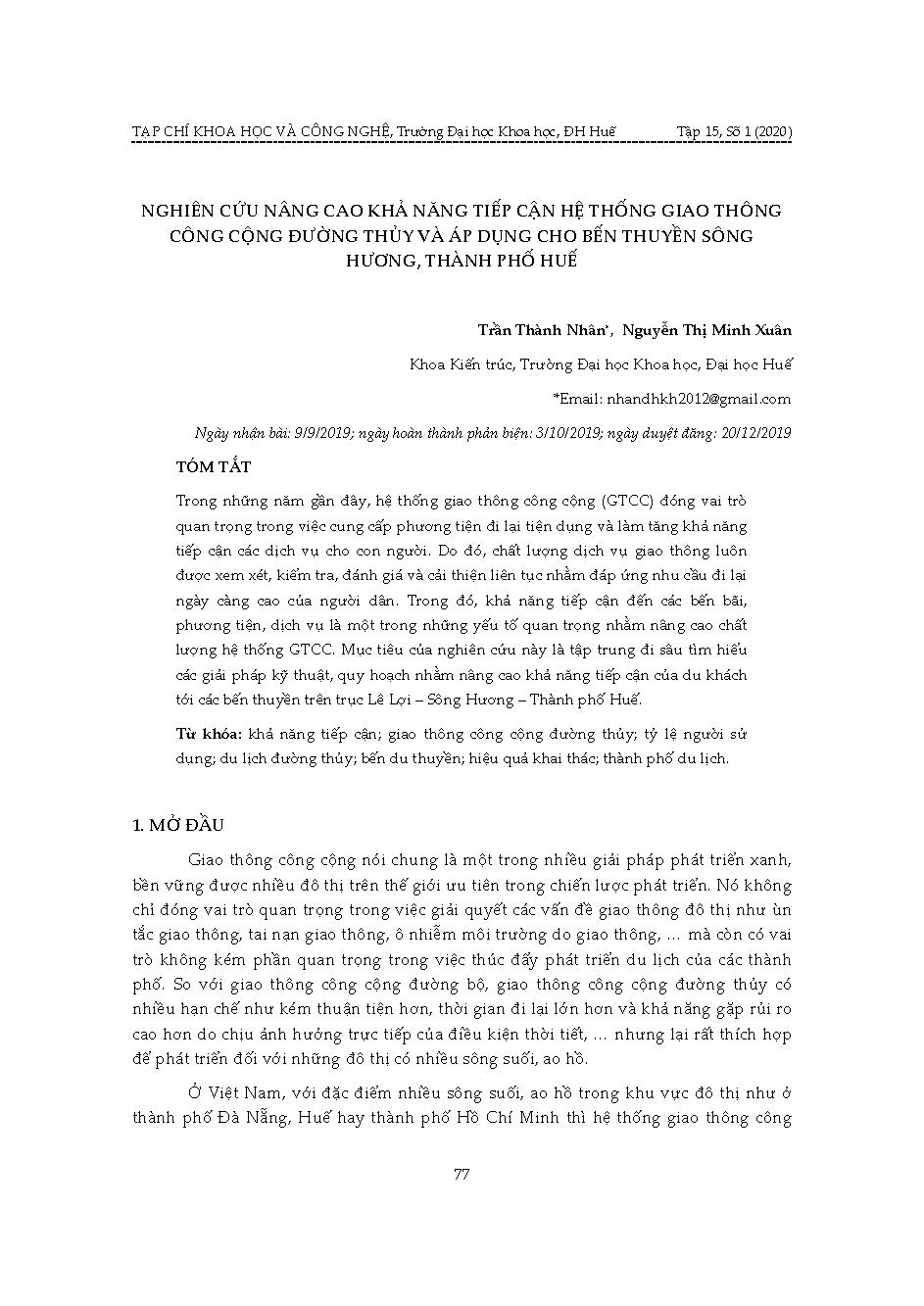 TẠP CHÍ KHOA HỌC VÀ CÔNG NGHỆ, Trường Đại học Khoa học, ĐH Huế Tập 15, Số 1 (2020)

NGHIÊN CỨU NÂNG CAO KHẢ NĂNG TIẾP CẬN HỆ THỐNG GIAO THÔNG CÔNG CỘNG ĐƯỜNG THỦY VÀ ÁP DỤNG CHO BẾN THUYỀN SÔNG HƯƠNG, THÀNH PHỐ HUẾ

Trần Thành Nhân*, Nguyễn Thị Minh Xuân

Khoa Kiến trúc, Trường Đại học Khoa học, Đại học Huế

*Email: nhandhkh2012@gmail.com

Ngày nhận bài: 9/9/2019; ngày hoàn thành phản biện: 3/10/2019; ngày duyệt đăng: 20/12/2019

TÓM TẮT

Trong những năm gần đây, hệ thống giao thông công cộng (GTCC) đóng vai trò quan trọng trong việc cung cấp phương tiện đi lại tiện dụng và làm tăng khả năng tiếp cận các dịch vụ cho con người. Do đó, chất lượng dịch vụ giao thông luôn được xem xét, kiểm tra, đánh giá và cải thiện liên tục nhằm đáp ứng nhu cầu đi lại ngày càng cao của người dân. Trong đó, khả năng tiếp cận đến các bến bãi, phương tiện, dịch vụ là một trong những yếu tố quan trọng nhằm nâng cao chất lượng hệ thống GTCC. Mục tiêu của nghiên cứu này là tập trung đi sâu tìm hiểu các giải pháp kỹ thuật, quy hoạch nhằm nâng cao khả năng tiếp cận của du khách tới các bến thuyền trên trục Lê Lợi – Sông Hương – Thành phố Huế.

Từ khóa: khả năng tiếp cận; giao thông công cộng đường thủy; tỷ lệ người sử dụng; du lịch đường thủy; bến du thuyền; hiệu quả khai thác; thành phố du lịch.

1. MỞ ĐẦU

Giao thông công cộng nói chung là một trong nhiều giải pháp phát triển xanh, bền vững được nhiều đô thị trên thế giới ưu tiên trong chiến lược phát triển. Nó không chỉ đóng vai trò quan trọng trong việc giải quyết các vấn đề giao thông đô thị như ùn tắc giao thông, tai nạn giao thông, ô nhiễm môi trường do giao thông, … mà còn có vai trò không kém phần quan trọng trong việc thúc đẩy phát triển du lịch của các thành phố. So với giao thông công cộng đường bộ, giao thông công cộng đường thủy có nhiều hạn chế như kém thuận tiện hơn, thời gian đi lại lớn hơn và khả năng gặp rủi ro cao hơn do chịu ảnh hưởng trực tiếp của điều kiện thời tiết, … nhưng lại rất thích hợp để phát triển đối với những đô thị có nhiều sông suối, ao hồ.

Ở Việt Nam, với đặc điểm nhiều sông suối, ao hồ trong khu vực đô thị như ở thành phố Đà Nẵng, Huế hay thành phố Hồ Chí Minh thì hệ thống giao thông công

77